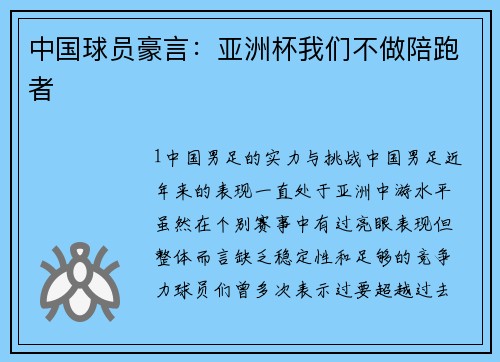 中国球员豪言：亚洲杯我们不做陪跑者

1中国男足的实力与挑战中国男足近年来的表现一直处于亚洲中游水平虽然在个别赛事中有过亮眼表现但整体而言缺乏稳定性和足够的竞争力球员们曾多次表示过要超越过去